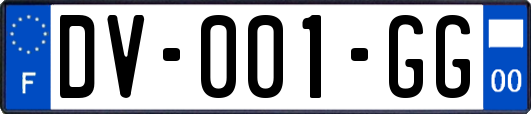 F

DV-001-GG

00